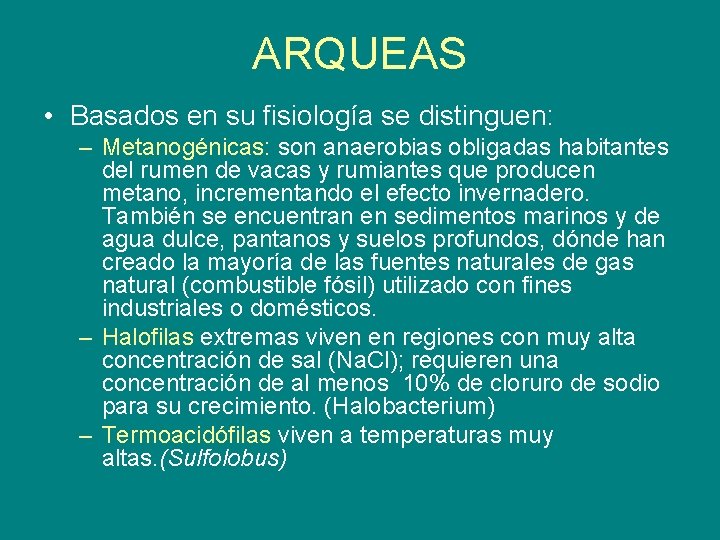 ARQUEAS

• Basados en su fisiología se distinguen:

– Metanogénicas: son anaerobias obligadas habitantes del rumen de vacas y rumiantes que producen metano, incrementando el efecto invernadero. También se encuentran en sedimentos marinos y de agua dulce, pantanos y suelos profundos, dónde han creado la mayoría de las fuentes naturales de gas natural (combustible fósil) utilizado con fines industriales o domésticos.

– Halofilas extremas viven en regiones con muy alta concentración de sal (NaCl); requieren una concentración de al menos 10% de cloruro de sodio para su crecimiento. (Halobacterium)

– Termoacidófilas viven a temperaturas muy altas.(Sulfolobus)